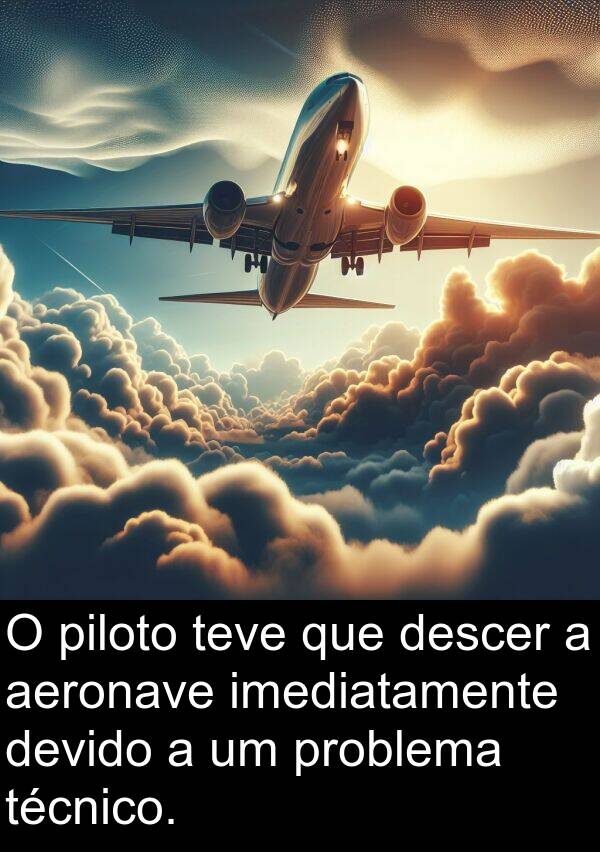 O piloto teve que descer a aeronave imediatamente devido a um problema técnico.